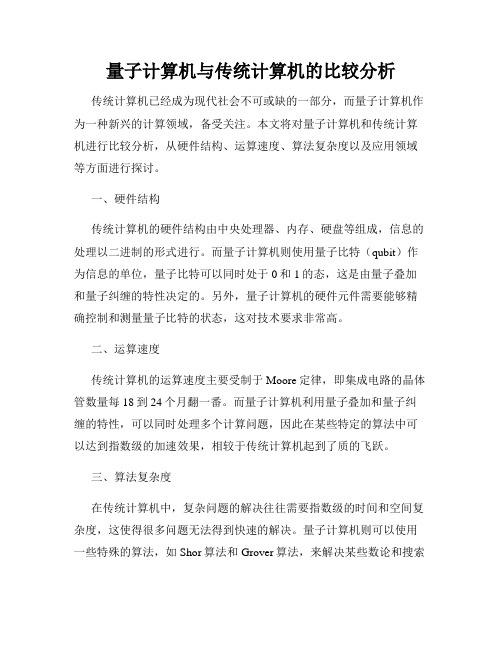 量子计算机与传统计算机的比较分析

传统计算机已经成为现代社会不可或缺的一部分，而量子计算机作为一种新兴的计算领域，备受关注。本文将对量子计算机和传统计算机进行比较分析，从硬件结构、运算速度、算法复杂度以及应用领域等方面进行探讨。

一、硬件结构

传统计算机的硬件结构由中央处理器、内存、硬盘等组成，信息的处理以二进制的形式进行。而量子计算机则使用量子比特（qubit）作为信息的单位，量子比特可以同时处于 0 和 1 的态，这是由量子叠加和量子纠缠的特性决定的。另外，量子计算机的硬件元件需要能够精确控制和测量量子比特的状态，这对技术要求非常高。

二、运算速度

传统计算机的运算速度主要受制于 Moore 定律，即集成电路的晶体管数量每 18 到 24 个月翻一番。而量子计算机利用量子叠加和量子纠缠的特性，可以同时处理多个计算问题，因此在某些特定的算法中可以达到指数级的加速效果，相较于传统计算机起到了质的飞跃。

三、算法复杂度

在传统计算机中，复杂问题的解决往往需要指数级的时间和空间复杂度，这使得很多问题无法得到快速的解决。量子计算机则可以使用一些特殊的算法，如 Shor 算法和 Grover 算法，来解决某些数论和搜索